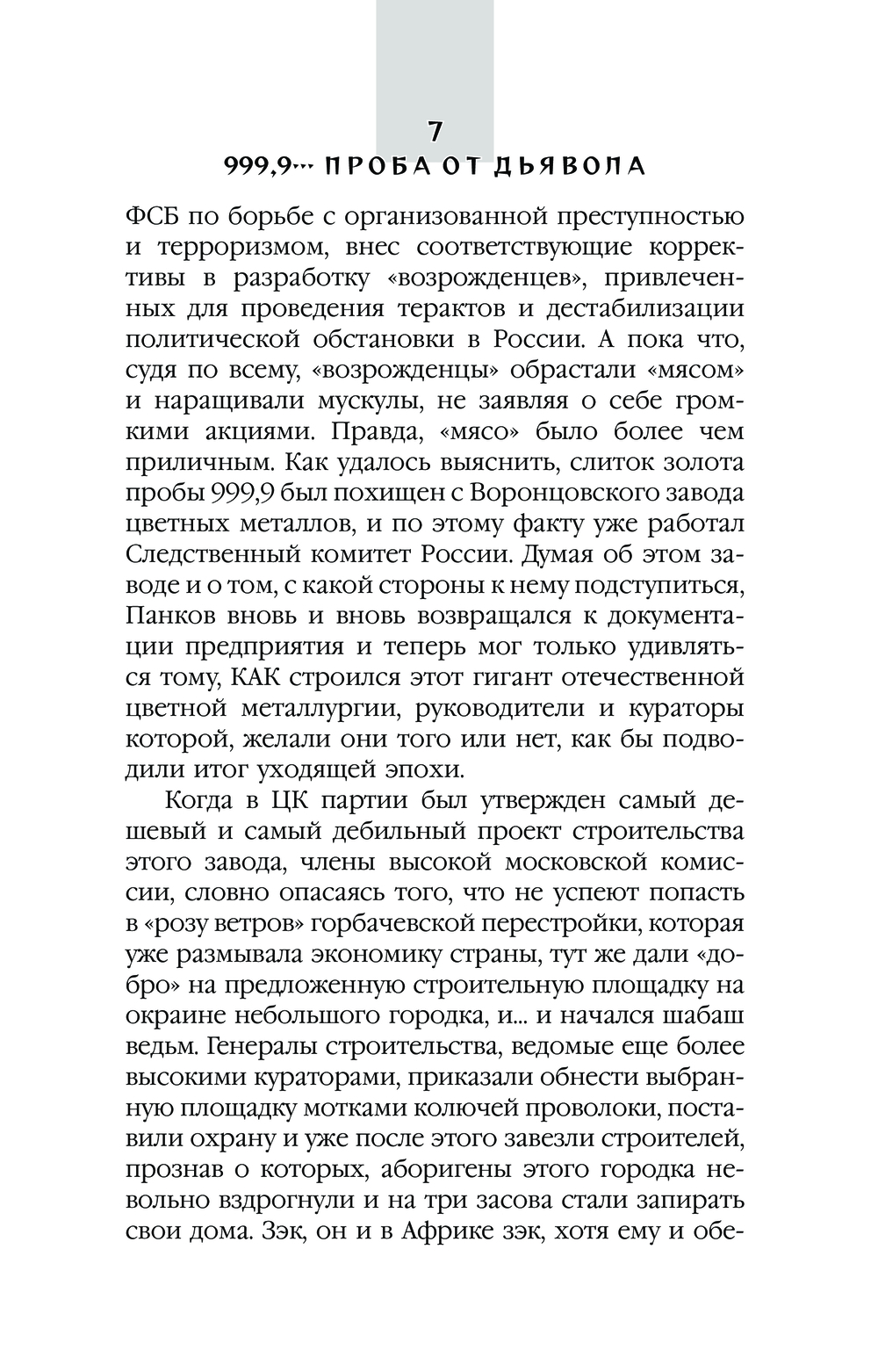 7

999,9... ПРОБА ОТ ДЬЯВОЛА

ФСБ по борьбе с организованной преступностью и терроризмом, внес соответствующие коррективы в разработку «возрожденцев», привлеченных для проведения терактов и дестабилизации политической обстановки в России. А пока что, судя по всему, «возрожденцы» обрастали «мясом» и наращивали мускулы, не заявляя о себе громкими акциями. Правда, «мясо» было более чем приличным. Как удалось выяснить, слиток золота пробы 999,9 был похищен с Воронцовского завода цветных металлов, и по этому факту уже работал Следственный комитет России. Думая об этом заводе и о том, с какой стороны к нему подступиться, Панков вновь и вновь возвращался к документации предприятия и теперь мог только удивляться тому, КАК строился этот гигант отечественной цветной металлургии, руководители и кураторы которой, желали они того или нет, как бы подводили итог уходящей эпохи.

Когда в ЦК партии был утвержден самый дешевый и самый дебильный проект строительства этого завода, члены высокой московской комиссии, словно опасаясь того, что не успеют попасть в «розу ветров» горбачевской перестройки, которая уже размывала экономику страны, тут же дали «добро» на предложенную строительную площадку на окраине небольшого городка, и... и начался шабаш ведьм. Генералы строительства, ведомые еще более высокими кураторами, приказали обнести выбранную площадку мотками колючей проволоки, поставили охрану и уже после этого завезли строителей, прознав о которых, аборигены этого городка невольно вздрогнули и на три засова стали запирать свои дома. Зэк, он и в Африке зэк, хотя ему и обе-